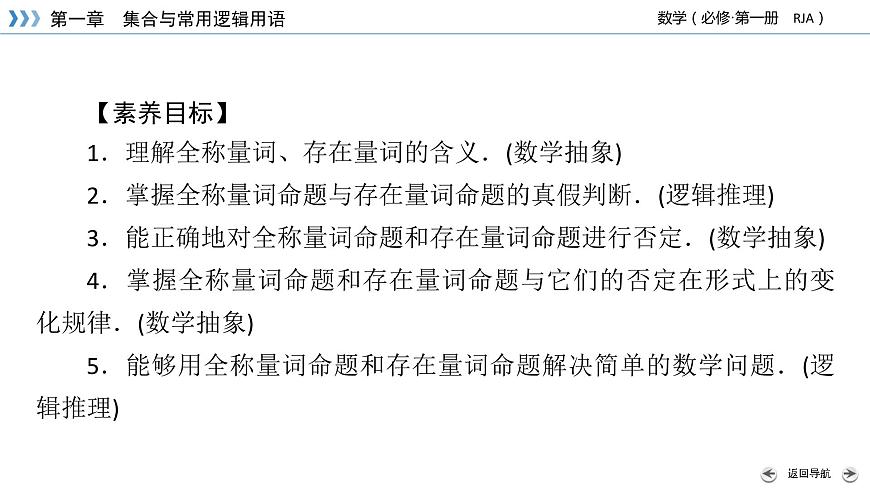 第一章　集合与常用逻辑用语

数学（必修·第一册　RJA）

【素养目标】

1．理解全称量词、存在量词的含义．(数学抽象)

2．掌握全称量词命题与存在量词命题的真假判断．(逻辑推理)

3．能正确地对全称量词命题和存在量词命题进行否定．(数学抽象)

4．掌握全称量词命题和存在量词命题与它们的否定在形式上的变化规律．(数学抽象)

5．能够用全称量词命题和存在量词命题解决简单的数学问题．(逻辑推理)

返回导航